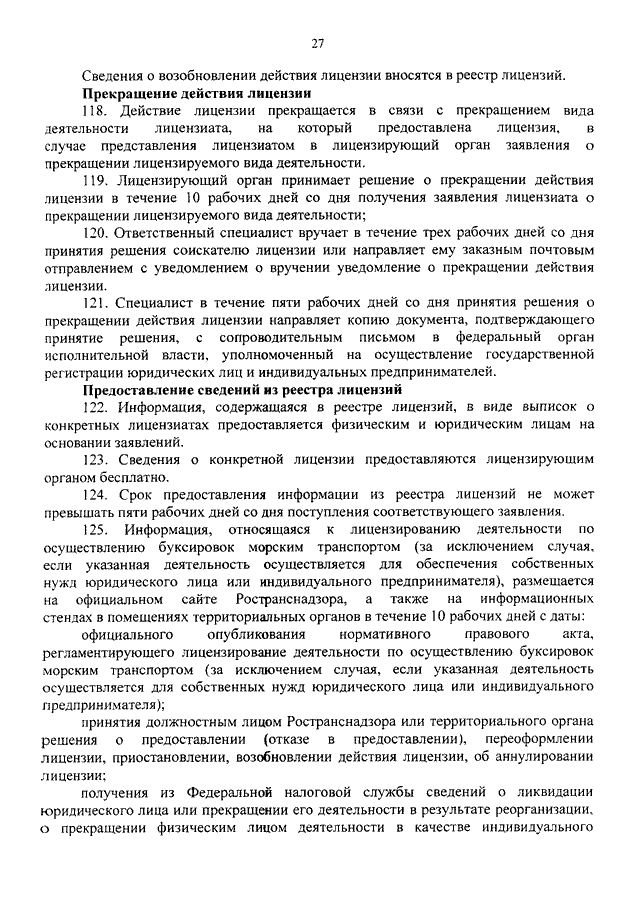 27

Сведения о возобновлении действия лицензии вносятся в реестр лицензий.

**Прекращение действия лицензии**

118. Действие лицензии прекращается в связи с прекращением вида деятельности лицензиата, на который предоставлена лицензия, в случае представления лицензиатом в лицензирующий орган заявления о прекращении лицензируемого вида деятельности.

119. Лицензирующий орган принимает решение о прекращении действия лицензии в течение 10 рабочих дней со дня получения заявления лицензиата о прекращении лицензируемого вида деятельности;

120. Ответственный специалист вручает в течение трех рабочих дней со дня принятия решения соискателю лицензии или направляет ему заказным почтовым отправлением с уведомлением о вручении уведомление о прекращении действия лицензии.

121. Специалист в течение пяти рабочих дней со дня принятия решения о прекращении действия лицензии направляет копию документа, подтверждающего принятие решения, с сопроводительным письмом в федеральный орган исполнительной власти, уполномоченный на осуществление государственной регистрации юридических лиц и индивидуальных предпринимателей.

**Предоставление сведений из реестра лицензий**

122. Информация, содержащаяся в реестре лицензий, в виде выписок о конкретных лицензиатах предоставляется физическим и юридическим лицам на основании заявлений.

123. Сведения о конкретной лицензии предоставляются лицензирующим органом бесплатно.

124. Срок предоставления информации из реестра лицензий не может превышать пяти рабочих дней со дня поступления соответствующего заявления.

125. Информация, относящаяся к лицензированию деятельности по осуществлению буксировок морским транспортом (за исключением случая, если указанная деятельность осуществляется для обеспечения собственных нужд юридического лица или индивидуального предпринимателя), размещается на официальном сайте Ространснадзора, а также на информационных стендах в помещениях территориальных органов в течение 10 рабочих дней с даты:

официального опубликования нормативного правового акта, регламентирующего лицензирование деятельности по осуществлению буксировок морским транспортом (за исключением случая, если указанная деятельность осуществляется для собственных нужд юридического лица или индивидуального предпринимателя);

принятия должностным лицом Ространснадзора или территориального органа решения о предоставлении (отказе в предоставлении), переоформлении лицензии, приостановлении, возобновлении действия лицензии, об аннулировании лицензии;

получения из Федеральной налоговой службы сведений о ликвидации юридического лица или прекращении его деятельности в результате реорганизации, о прекращении физическим лицом деятельности в качестве индивидуального